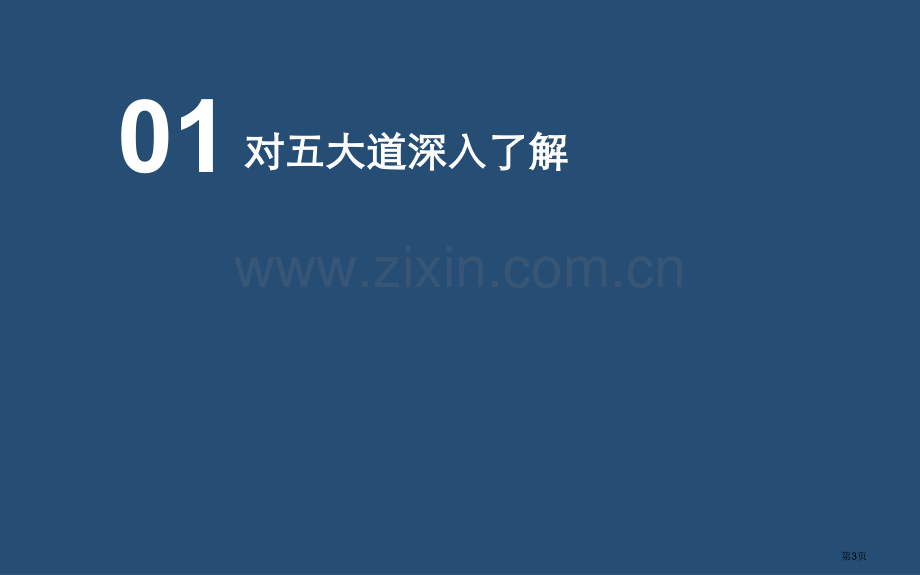 01 对五大道深入了解

www.zixin.com.cn

第3页